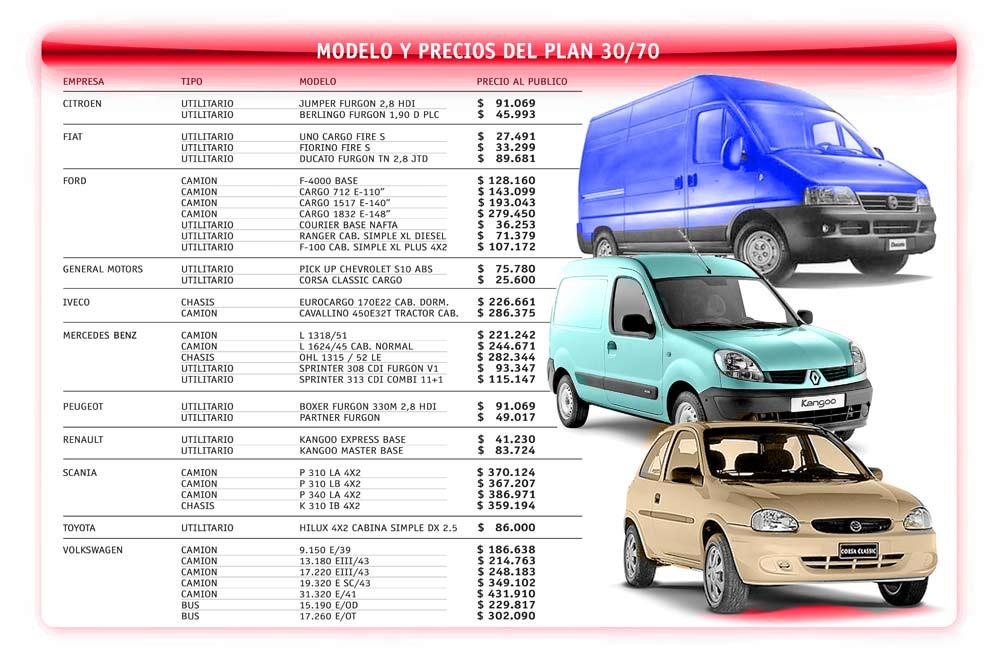 MODELO Y PRECIOS DEL PLAN 30/70

| EMPRESA | TIPO | MODELO | PRECIO AL PUBLICO |
|---|---|---|---|
| CITROEN | UTILITARIO | JUMPER FURGON 2,8 HDI | $ 91.069 |
| | UTILITARIO | BERLINGO FURGON 1,90 D PLC | $ 45.993 |
| FIAT | UTILITARIO | UNO CARGO FIRE S | $ 27.491 |
| | UTILITARIO | FIORINO FIRE S | $ 33.299 |
| | UTILITARIO | DUCATO FURGON TN 2,8 JTD | $ 89.681 |
| FORD | CAMION | F-4000 BASE | $ 128.160 |
| | CAMION | CARGO 712 E-110" | $ 143.099 |
| | CAMION | CARGO 1517 E-140" | $ 193.043 |
| | CAMION | CARGO 1832 E-148" | $ 279.450 |
| | UTILITARIO | COURIER BASE NAFTA | $ 36.253 |
| | UTILITARIO | RANGER CAB. SIMPLE XL DIESEL | $ 71.379 |
| | UTILITARIO | F-100 CAB. SIMPLE XL PLUS 4X2 | $ 107.172 |
| GENERAL MOTORS | UTILITARIO | PICK UP CHEVROLET S10 ABS | $ 75.780 |
| | UTILITARIO | CORSA CLASSIC CARGO | $ 25.600 |
| IVECO | CHASIS | EUROCARGO 170E22 CAB. DORM. | $ 226.661 |
| | CAMION | CAVALLINO 450E32T TRACTOR CAB. | $ 286.375 |
| MERCEDES BENZ | CAMION | L 1318/51 | $ 221.242 |
| | CAMION | L 1624/45 CAB. NORMAL | $ 244.671 |
| | CHASIS | OHL 1315 / 52 LE | $ 282.344 |
| | UTILITARIO | SPRINTER 308 CDI FURGON V1 | $ 93.347 |
| | UTILITARIO | SPRINTER 313 CDI COMBI 11+1 | $ 115.147 |
| PEUGEOT | UTILITARIO | BOXER FURGON 330M 2,8 HDI | $ 91.069 |
| | UTILITARIO | PARTNER FURGON | $ 49.017 |
| RENAULT | UTILITARIO | KANGOO EXPRESS BASE | $ 41.230 |
| | UTILITARIO | KANGOO MASTER BASE | $ 83.724 |
| SCANIA | CAMION | P 310 LA 4X2 | $ 370.124 |
| | CAMION | P 310 LB 4X2 | $ 367.207 |
| | CAMION | P 340 LA 4X2 | $ 386.971 |
| | CHASIS | K 310 IB 4X2 | $ 359.194 |
| TOYOTA | UTILITARIO | HILUX 4X2 CABINA SIMPLE DX 2.5 | $ 86.000 |
| VOLKSWAGEN | CAMION | 9.150 E/39 | $ 186.638 |
| | CAMION | 13.180 EIII/43 | $ 214.763 |
| | CAMION | 17.220 EIII/43 | $ 248.183 |
| | CAMION | 19.320 E SC/43 | $ 349.102 |
| | CAMION | 31.320 E/41 | $ 431.910 |
| | BUS | 15.190 E/OD | $ 229.817 |
| | BUS | 17.260 E/OT | $ 302.090 |

Kangoo

CORSA CLASSIC